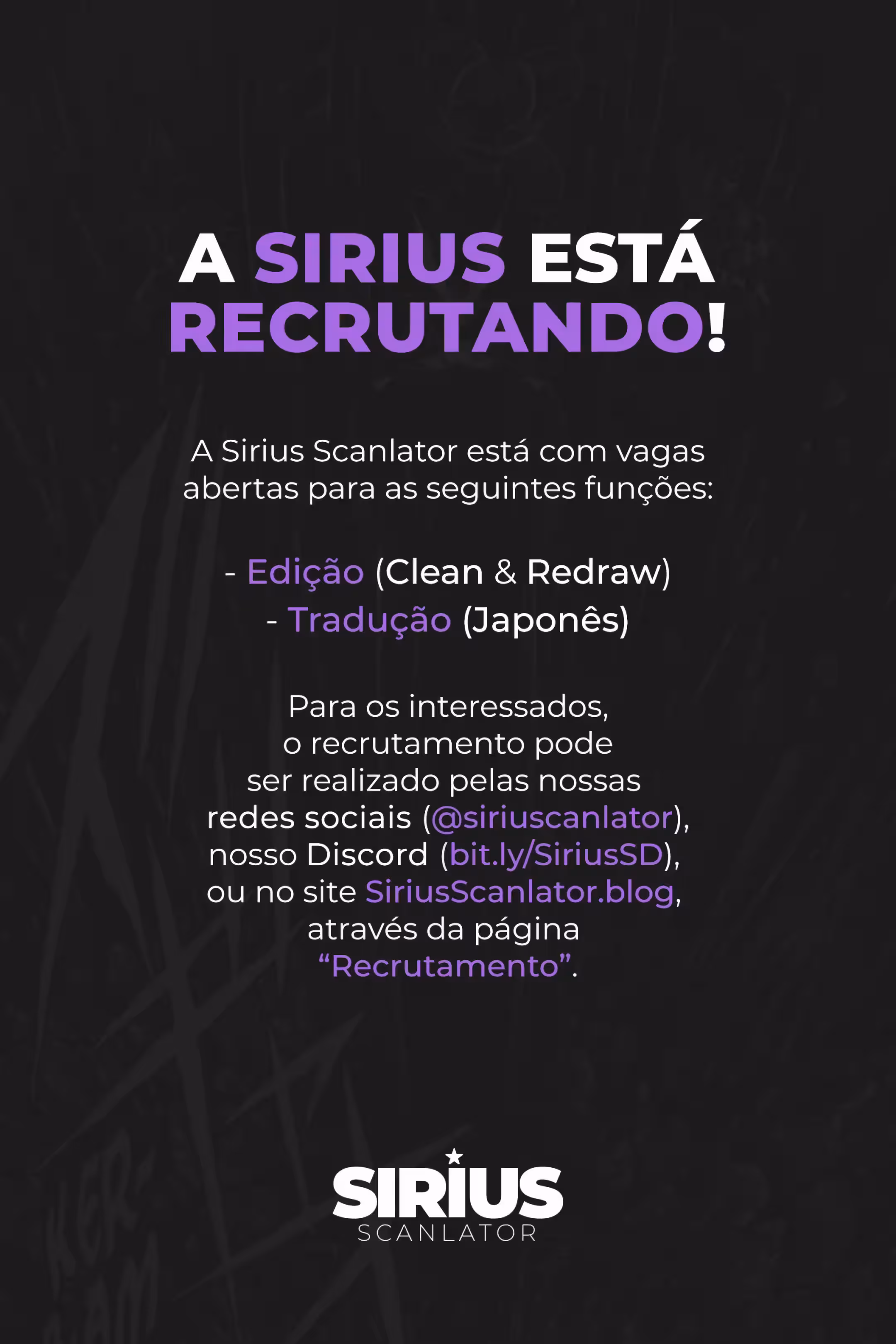 A SIRIUS ESTÁ RECRUTANDO!

A Sirius Scanlator está com vagas abertas para as seguintes funções:

- Edição (Clean & Redraw)
- Tradução (Japonês)

Para os interessados, o recrutamento pode ser realizado pelas nossas redes sociais (@siriuscanlator), nosso Discord (bit.ly/SiriusSD), ou no site SiriusScanlator.blog, através da página "Recrutamento".

SIRIUS
SCANLATOR